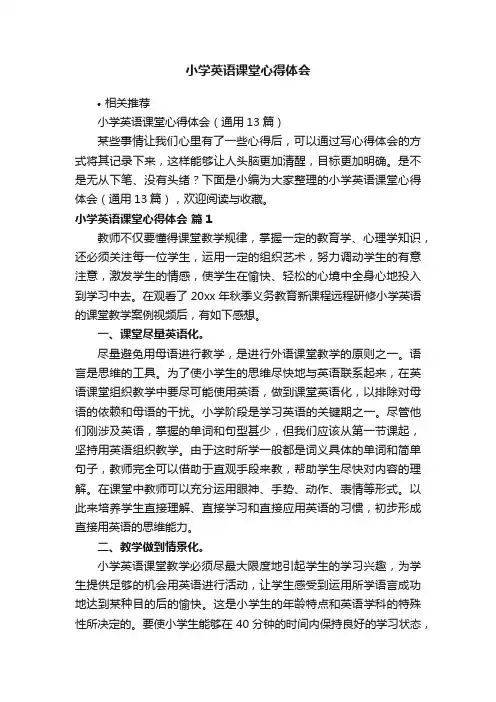 小学英语课堂心得体会

• 相关推荐

小学英语课堂心得体会（通用 13 篇）

某些事情让我们心里有了一些心得后，可以通过写心得体会的方式将其记录下来，这样能够让人头脑更加清醒，目标更加明确。是不是无从下笔、没有头绪？下面是小编为大家整理的小学英语课堂心得体会（通用 13 篇），欢迎阅读与收藏。

小学英语课堂心得体会 篇 1

教师不仅要懂得课堂教学规律，掌握一定的教育学、心理学知识，还必须关注每一位学生，运用一定的组织艺术，努力调动学生的有意注意，激发学生的情感，使学生在愉快、轻松的心境中全身心地投入到学习中去。在观看了 20xx 年秋季义务教育新课程远程研修小学英语的课堂教学案例视频后，有如下感想。

一、课堂尽量英语化。

尽量避免用母语进行教学，是进行外语课堂教学的原则之一。语言是思维的工具。为了使小学生的思维尽快地与英语联系起来，在英语课堂组织教学中要尽可能使用英语，做到课堂英语化，以排除对母语的依赖和母语的干扰。小学阶段是学习英语的关键期之一。尽管他们刚涉及英语，掌握的单词和句型甚少，但我们应该从第一节课起，坚持用英语组织教学。由于这时所学一般都是词义具体的单词和简单句子，教师完全可以借助于直观手段来教，帮助学生尽快对内容的理解。在课堂中教师可以充分运用眼神、手势、动作、表情等形式。以此来培养学生直接理解、直接学习和直接应用英语的习惯，初步形成直接用英语的思维能力。

二、教学做到情景化。

小学英语课堂教学必须尽最大限度地引起学生的学习兴趣，为学生提供足够的机会用英语进行活动，让学生感受到运用所学语言成功地达到某种目的后的愉快。这是小学生的年龄特点和英语学科的特殊性所决定的。要使小学生能够在 40 分钟的时间内保持良好的学习状态，